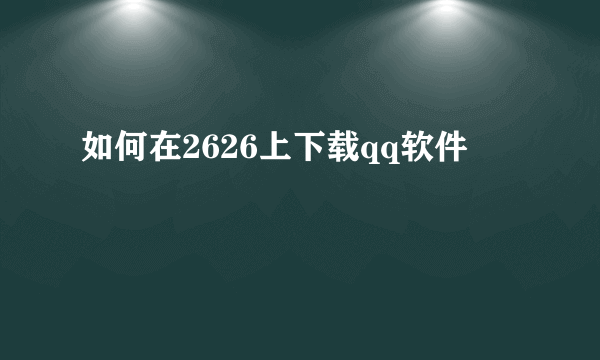 如何在2626上下载qq软件